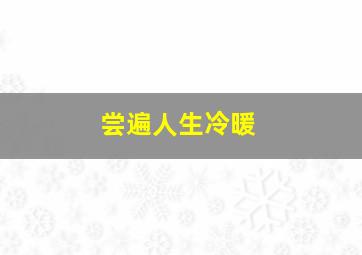 尝遍人生冷暖